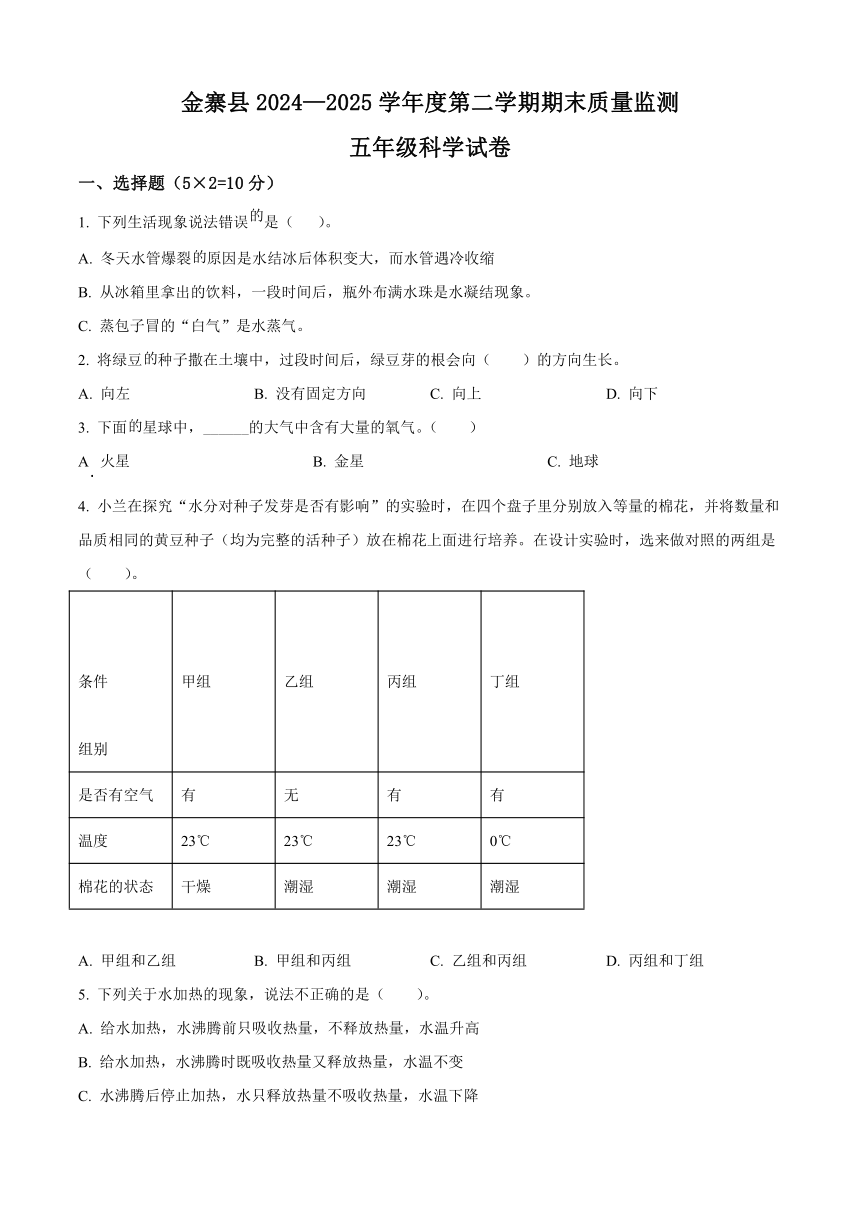 金寨县 2024—2025 学年度第二学期期末质量监测

五年级科学试卷

一、选择题（5×2=10 分）

1. 下列生活现象说法错误的是（　　）。

A. 冬天水管爆裂的原因是水结冰后体积变大，而水管遇冷收缩

B. 从冰箱里拿出的饮料，一段时间后，瓶外布满水珠是水凝结现象。

C. 蒸包子冒的“白气”是水蒸气。

2. 将绿豆的种子撒在土壤中，过段时间后，绿豆芽的根会向（　　）的方向生长。

A. 向左　　B. 没有固定方向　　C. 向上　　D. 向下

3. 下面的星球中，______的大气中含有大量的氧气。（　　）

A. 火星　　B. 金星　　C. 地球

4. 小兰在探究“水分对种子发芽是否有影响”的实验时，在四个盘子里分别放入等量的棉花，并将数量和品质相同的黄豆种子（均为完整的活种子）放在棉花上面进行培养。在设计实验时，选来做对照的两组是（　　）。

| 条件 组别 | 甲组 | 乙组 | 丙组 | 丁组 |
|---|---|---|---|---|
| 是否有空气 | 有 | 无 | 有 | 有 |
| 温度 | 23℃ | 23℃ | 23℃ | 0℃ |
| 棉花的状态 | 干燥 | 潮湿 | 潮湿 | 潮湿 |

A. 甲组和乙组　　B. 甲组和丙组　　C. 乙组和丙组　　D. 丙组和丁组

5. 下列关于水加热的现象，说法不正确的是（　　）。

A. 给水加热，水沸腾前只吸收热量，不释放热量，水温升高

B. 给水加热，水沸腾时既吸收热量又释放热量，水温不变

C. 水沸腾后停止加热，水只释放热量不吸收热量，水温下降